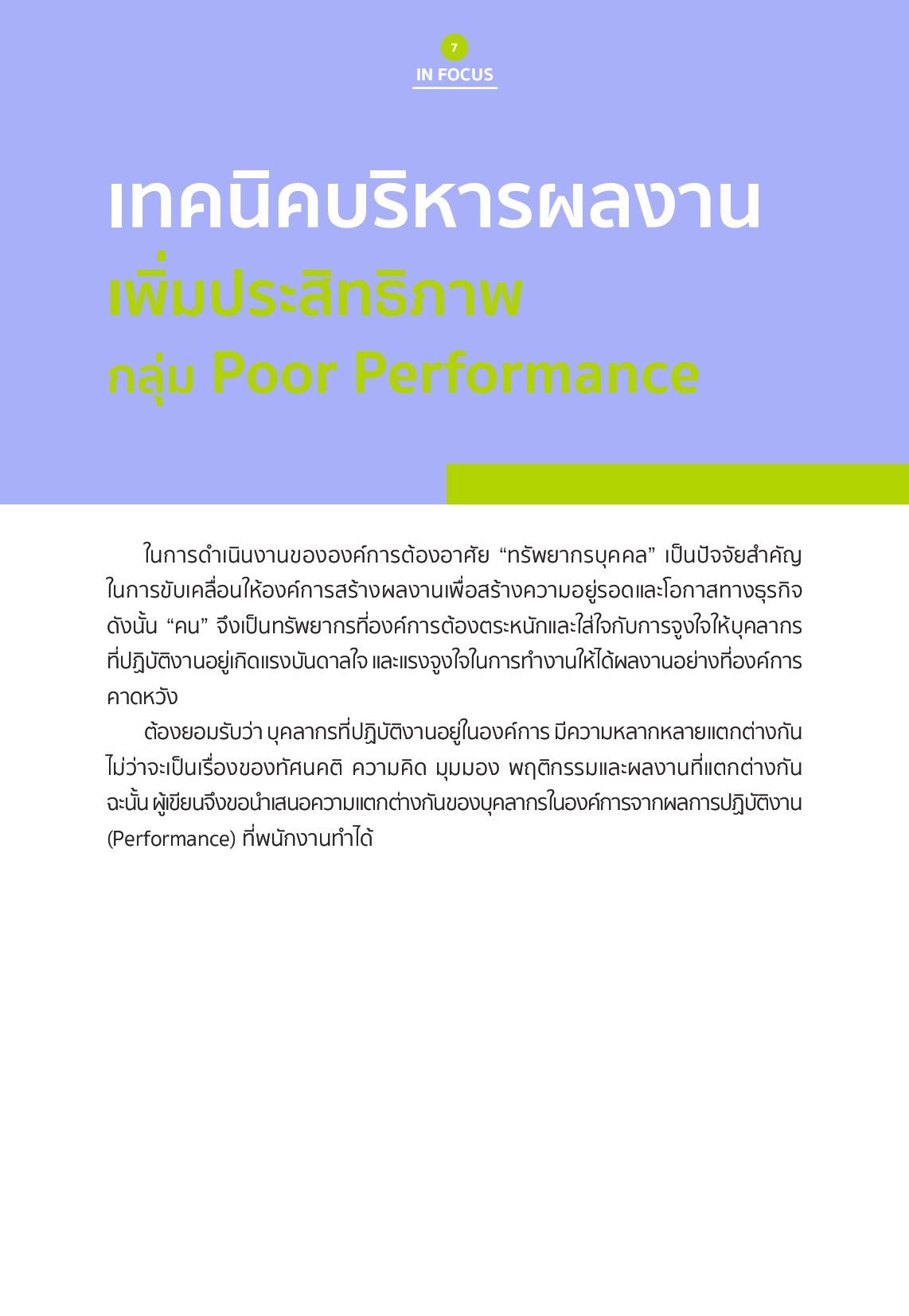 7
IN FOCUS

เทคนิคบริหารผลงาน
เพิ่มประสิทธิภาพ
กลุ่ม Poor Performance

ในการดำเนินงานขององค์การต้องอาศัย “ทรัพยากรบุคคล” เป็นปัจจัยสำคัญในการขับเคลื่อนให้องค์การสร้างผลงานเพื่อสร้างความอยู่รอดและโอกาสทางธุรกิจ ดังนั้น “คน” จึงเป็นทรัพยากรที่องค์การต้องตระหนักและใส่ใจกับการจูงใจให้บุคลากรที่ปฏิบัติงานอยู่เกิดแรงบันดาลใจ และแรงจูงใจในการทำงานให้ได้ผลงานอย่างที่องค์การคาดหวัง

ต้องยอมรับว่า บุคลากรที่ปฏิบัติงานอยู่ในองค์การ มีความหลากหลายแตกต่างกัน ไม่ว่าจะเป็นเรื่องของทัศนคติ ความคิด มุมมอง พฤติกรรมและผลงานที่แตกต่างกัน ฉะนั้น ผู้เขียนจึงขอนำเสนอความแตกต่างกันของบุคลากรในองค์การจากผลการปฏิบัติงาน (Performance) ที่พนักงานทำได้